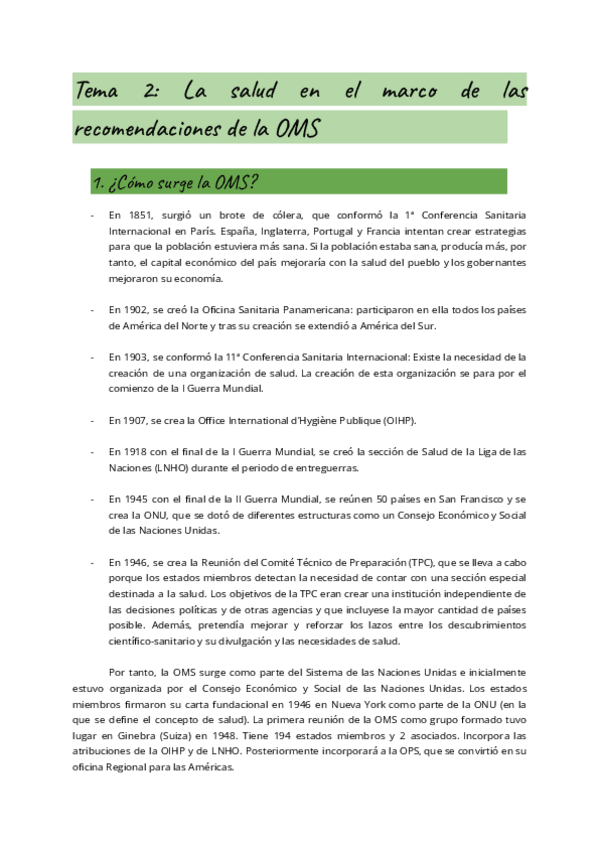 Tema 2: La salud en el marco de las recomendaciones de la OMS

1. ¿Cómo surge la OMS?

- En 1851, surgió un brote de cólera, que conformó la 1ª Conferencia Sanitaria Internacional en París. España, Inglaterra, Portugal y Francia intentan crear estrategias para que la población estuviera más sana. Si la población estaba sana, producía más, por tanto, el capital económico del país mejoraría con la salud del pueblo y los gobernantes mejoraron su economía.

- En 1902, se creó la Oficina Sanitaria Panamericana: participaron en ella todos los países de América del Norte y tras su creación se extendió a América del Sur.

- En 1903, se conformó la 11ª Conferencia Sanitaria Internacional: Existe la necesidad de la creación de una organización de salud. La creación de esta organización se para por el comienzo de la I Guerra Mundial.

- En 1907, se crea la Office International d'Hygiène Publique (OIHP).

- En 1918 con el final de la I Guerra Mundial, se creó la sección de Salud de la Liga de las Naciones (LNHO) durante el periodo de entreguerras.

- En 1945 con el final de la II Guerra Mundial, se reúnen 50 países en San Francisco y se crea la ONU, que se dotó de diferentes estructuras como un Consejo Económico y Social de las Naciones Unidas.

- En 1946, se crea la Reunión del Comité Técnico de Preparación (TPC), que se lleva a cabo porque los estados miembros detectan la necesidad de contar con una sección especial destinada a la salud. Los objetivos de la TPC eran crear una institución independiente de las decisiones políticas y de otras agencias y que incluyese la mayor cantidad de países posible. Además, pretendía mejorar y reforzar los lazos entre los descubrimientos científico-sanitario y su divulgación y las necesidades de salud.

Por tanto, la OMS surge como parte del Sistema de las Naciones Unidas e inicialmente estuvo organizada por el Consejo Económico y Social de las Naciones Unidas. Los estados miembros firmaron su carta fundacional en 1946 en Nueva York como parte de la ONU (en la que se define el concepto de salud). La primera reunión de la OMS como grupo formado tuvo lugar en Ginebra (Suiza) en 1948. Tiene 194 estados miembros y 2 asociados. Incorpora las atribuciones de la OIHP y de LNHO. Posteriormente incorporará a la OPS, que se convirtió en su oficina Regional para las Américas.